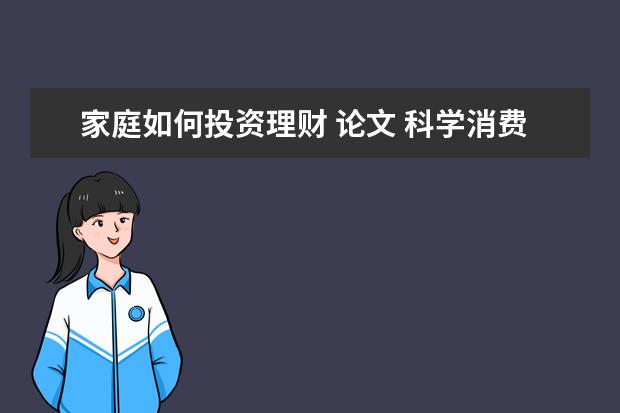 家庭如何投资理财 论文 科学消费